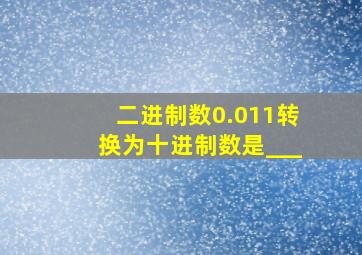 二进制数0.011转换为十进制数是___